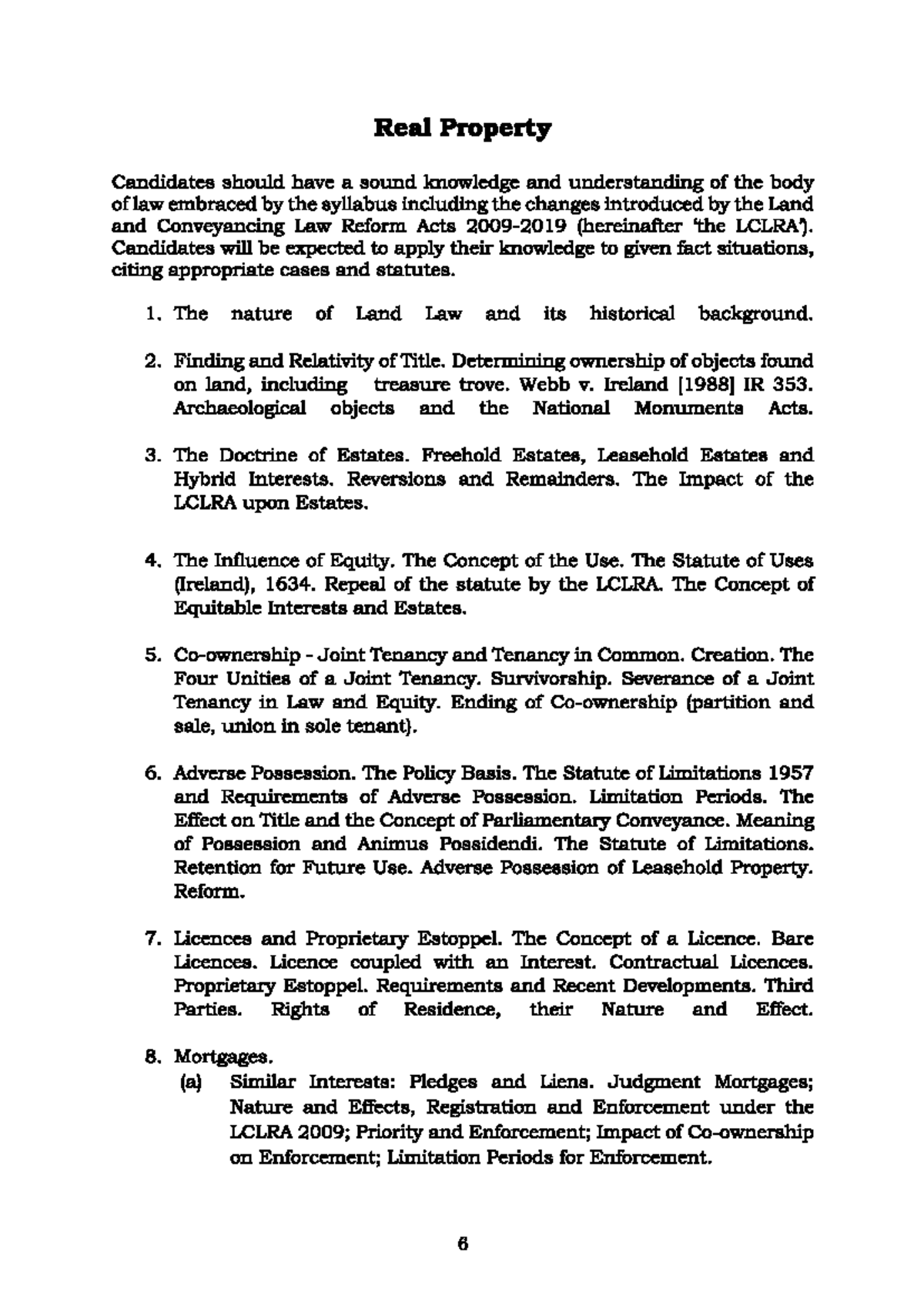 Real Property

Candidates should have a sound knowledge and understanding of the body of law embraced by the syllabus including the changes introduced by the Land and Conveyancing Law Reform Acts 2009-2019 (hereinafter 'the LCLRA'). Candidates will be expected to apply their knowledge to given fact situations, citing appropriate cases and statutes.

1. The nature of Land Law and its historical background.

2. Finding and Relativity of Title. Determining ownership of objects found on land, including treasure trove. Webb v. Ireland [1988] IR 353. Archaeological objects and the National Monuments Acts.

3. The Doctrine of Estates. Freehold Estates, Leasehold Estates and Hybrid Interests. Reversions and Remainders. The Impact of the LCLRA upon Estates.

4. The Influence of Equity. The Concept of the Use. The Statute of Uses (Ireland), 1634. Repeal of the statute by the LCLRA. The Concept of Equitable Interests and Estates.

5. Co-ownership - Joint Tenancy and Tenancy in Common. Creation. The Four Unities of a Joint Tenancy. Survivorship. Severance of a Joint Tenancy in Law and Equity. Ending of Co-ownership (partition and sale, union in sole tenant).

6. Adverse Possession. The Policy Basis. The Statute of Limitations 1957 and Requirements of Adverse Possession. Limitation Periods. The Effect on Title and the Concept of Parliamentary Conveyance. Meaning of Possession and Animus Possidendi. The Statute of Limitations. Retention for Future Use. Adverse Possession of Leasehold Property. Reform.

7. Licences and Proprietary Estoppel. The Concept of a Licence. Bare Licences. Licence coupled with an Interest. Contractual Licences. Proprietary Estoppel. Requirements and Recent Developments. Third Parties. Rights of Residence, their Nature and Effect.

8. Mortgages.
(a) Similar Interests: Pledges and Liens. Judgment Mortgages; Nature and Effects, Registration and Enforcement under the LCLRA 2009; Priority and Enforcement; Impact of Co-ownership on Enforcement; Limitation Periods for Enforcement.

6